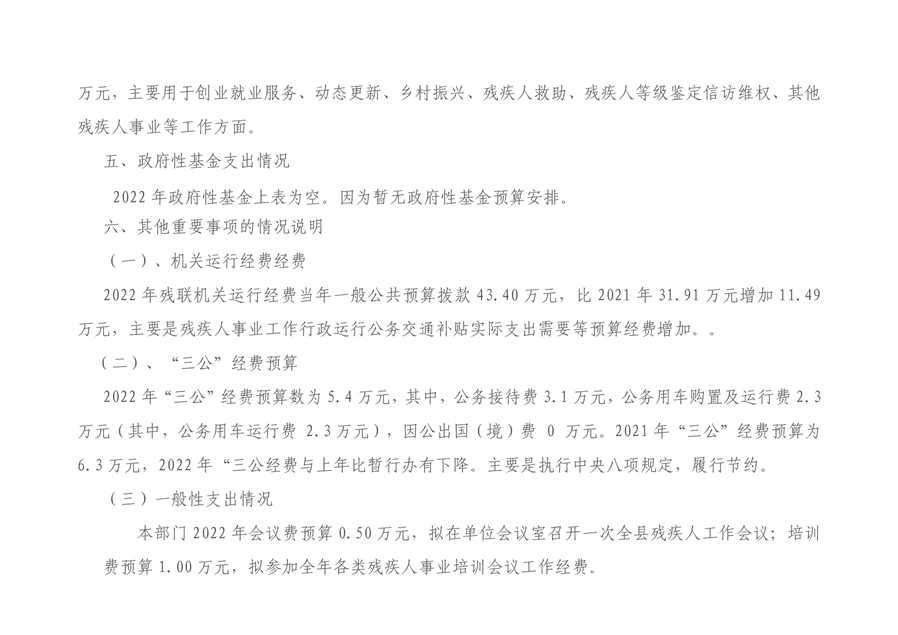 万元，主要用于创业就业服务、动态更新、乡村振兴、残疾人救助、残疾人等级鉴定信访维权、其他残疾人事业等工作方面。

五、政府性基金支出情况

2022 年政府性基金上表为空。因为暂无政府性基金预算安排。

六、其他重要事项的情况说明

（一）、机关运行经费经费

2022 年残联机关运行经费当年一般公共预算拨款 43.40 万元，比 2021 年 31.91 万元增加 11.49 万元，主要是残疾人事业工作行政运行公务交通补贴实际支出需要等预算经费增加。。

（二）、“三公”经费预算

2022 年“三公”经费预算数为 5.4 万元，其中，公务接待费 3.1 万元，公务用车购置及运行费 2.3 万元（其中，公务用车运行费 2.3 万元），因公出国（境）费 0 万元。2021 年“三公”经费预算为 6.3 万元，2022 年“三公经费与上年比暂行办有下降。主要是执行中央八项规定，履行节约。

（三）一般性支出情况

本部门 2022 年会议费预算 0.50 万元，拟在单位会议室召开一次全县残疾人工作会议；培训费预算 1.00 万元，拟参加全年各类残疾人事业培训会议工作经费。